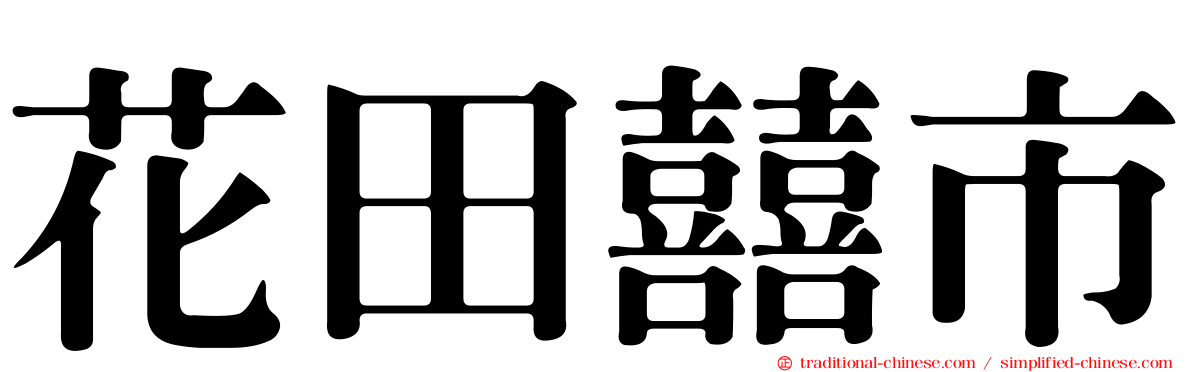 花田囍市

traditional-chinese.com / simplified-chinese.com